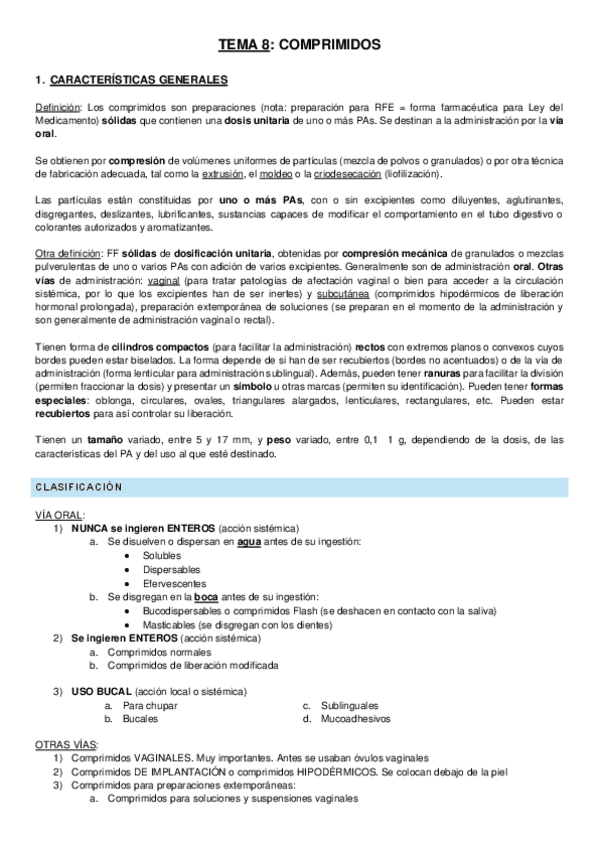 TEMA 8: COMPRIMIDOS

1. CARACTERÍSTICAS GENERALES

Definición: Los comprimidos son preparaciones (nota: preparación para RFE = forma farmacéutica para Ley del Medicamento) sólidas que contienen una dosis unitaria de uno o más PAs. Se destinan a la administración por la vía oral.

Se obtienen por compresión de volúmenes uniformes de partículas (mezcla de polvos o granulados) o por otra técnica de fabricación adecuada, tal como la extrusión, el moldeo o la criodesecación (liofilización).

Las partículas están constituidas por uno o más PAs, con o sin excipientes como diluyentes, aglutinantes, disgregantes, deslizantes, lubrificantes, sustancias capaces de modificar el comportamiento en el tubo digestivo o colorantes autorizados y aromatizantes.

Otra definición: FF sólidas de dosificación unitaria, obtenidas por compresión mecánica de granulados o mezclas pulverulentas de uno o varios PAs con adición de varios excipientes. Generalmente son de administración oral. Otras vías de administración: vaginal (para tratar patologías de afectación vaginal o bien para acceder a la circulación sistémica, por lo que los excipientes han de ser inertes) y subcutánea (comprimidos hipodérmicos de liberación hormonal prolongada), preparación extemporánea de soluciones (se preparan en el momento de la administración y son generalmente de administración vaginal o rectal).

Tienen forma de cilindros compactos (para facilitar la administración) rectos con extremos planos o convexos cuyos bordes pueden estar biselados. La forma depende de si han de ser recubiertos (bordes no acentuados) o de la vía de administración (forma lenticular para administración sublingual). Además, pueden tener ranuras para facilitar la división (permiten fraccionar la dosis) y presentar un símbolo u otras marcas (permiten su identificación). Pueden tener formas especiales: oblonga, circulares, ovales, triangulares alargados, lenticulares, rectangulares, etc. Pueden estar recubiertos para así controlar su liberación.

Tienen un tamaño variado, entre 5 y 17 mm, y peso variado, entre 0,1 1 g, dependiendo de la dosis, de las características del PA y del uso al que esté destinado.

CLASIFICACIÓN

VÍA ORAL:
1) NUNCA se ingieren ENTEROS (acción sistémica)
a. Se disuelven o dispersan en agua antes de su ingestión:
• Solubles
• Dispersables
• Efervescentes
b. Se disgregan en la boca antes de su ingestión:
• Bucodispersables o comprimidos Flash (se deshacen en contacto con la saliva)
• Masticables (se disgregan con los dientes)
2) Se ingieren ENTEROS (acción sistémica)
a. Comprimidos normales
b. Comprimidos de liberación modificada

3) USO BUCAL (acción local o sistémica)
a. Para chupar
b. Bucales
c. Sublinguales
d. Mucoadhesivos

OTRAS VÍAS:
1) Comprimidos VAGINALES. Muy importantes. Antes se usaban óvulos vaginales
2) Comprimidos DE IMPLANTACIÓN o comprimidos HIPODÉRMICOS. Se colocan debajo de la piel
3) Comprimidos para preparaciones extemporáneas:
a. Comprimidos para soluciones y suspensiones vaginales